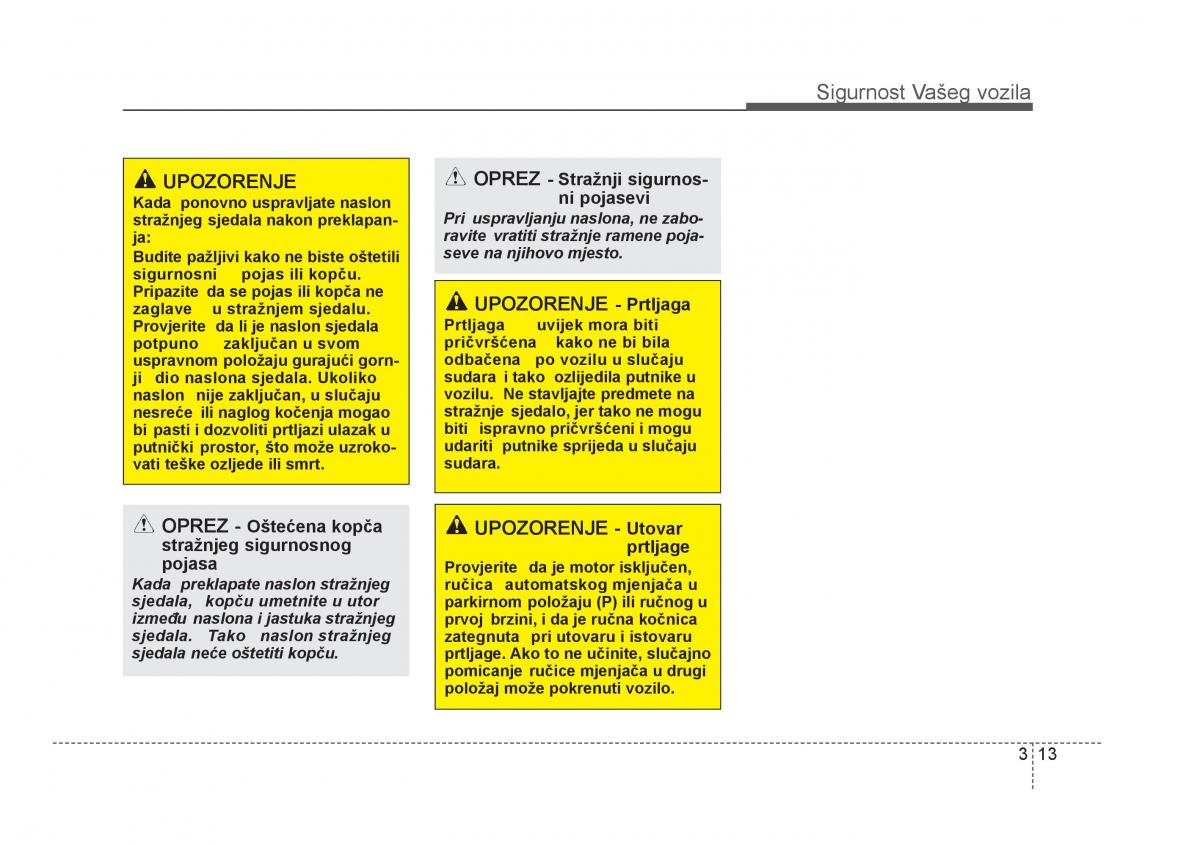 Sigurnost Vašeg vozila

UPOZORENJE
Kada ponovno uspravljate naslon stražnjeg sjedala nakon preklapanja:
Budite pažljivi kako ne biste oštetili sigurnosni pojas ili kopču. Pripazite da se pojas ili kopča ne zaglave u stražnjem sjedalu. Provjerite da li je naslon sjedala potpuno zaključan u svom uspravnom položaju gurajući gornji dio naslona sjedala. Ukoliko naslon nije zaključan, u slučaju nesreće ili naglog kočenja mogao bi pasti i dozvoliti prtljazi ulazak u putnički prostor, što može uzrokovati teške ozljede ili smrt.

OPREZ - Oštećena kopča stražnjeg sigurnosnog pojasa
Kada preklapate naslon stražnjeg sjedala, kopču umetnite u utor između naslona i jastuka stražnjeg sjedala. Tako naslon stražnjeg sjedala neće oštetiti kopču.

OPREZ - Stražnji sigurnosni pojasevi
Pri uspravljanju naslona, ne zaboravite vratiti stražnje ramene pojaseve na njihovo mjesto.

UPOZORENJE - Prtljaga
Prtljaga uvijek mora biti pričvršćena kako ne bi bila odbačena po vozilu u slučaju sudara i tako ozlijedila putnike u vozilu. Ne stavljajte predmete na stražnje sjedalo, jer tako ne mogu biti ispravno pričvršćeni i mogu udariti putnike sprijeda u slučaju sudara.

UPOZORENJE - Utovar prtljage
Provjerite da je motor isključen, ručica automatskog mjenjača u parkirnom položaju (P) ili ručnog u prvoj brzini, i da je ručna kočnica zategnuta pri utovaru i istovaru prtljage. Ako to ne učinite, slučajno pomicanje ručice mjenjača u drugi položaj može pokrenuti vozilo.

3 13